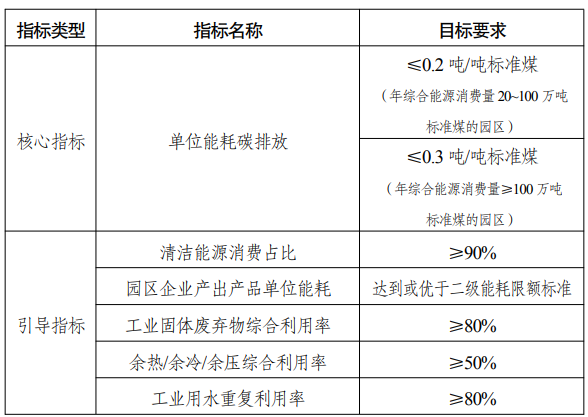 | 指标类型 | 指标名称 | 目标要求 |
|---|---|---|
| 核心指标 | 单位能耗碳排放 | ≤0.2吨/吨标准煤（年综合能源消费量20~100万吨标准煤的园区） |
|  |  | ≤0.3吨/吨标准煤（年综合能源消费量≥100万吨标准煤的园区） |
| 引导指标 | 清洁能源消费占比 | ≥90% |
|  | 园区企业产出产品单位能耗 | 达到或优于二级能耗限额标准 |
|  | 工业固体废弃物综合利用率 | ≥80% |
|  | 余热/余冷/余压综合利用率 | ≥50% |
|  | 工业用水重复利用率 | ≥80% |